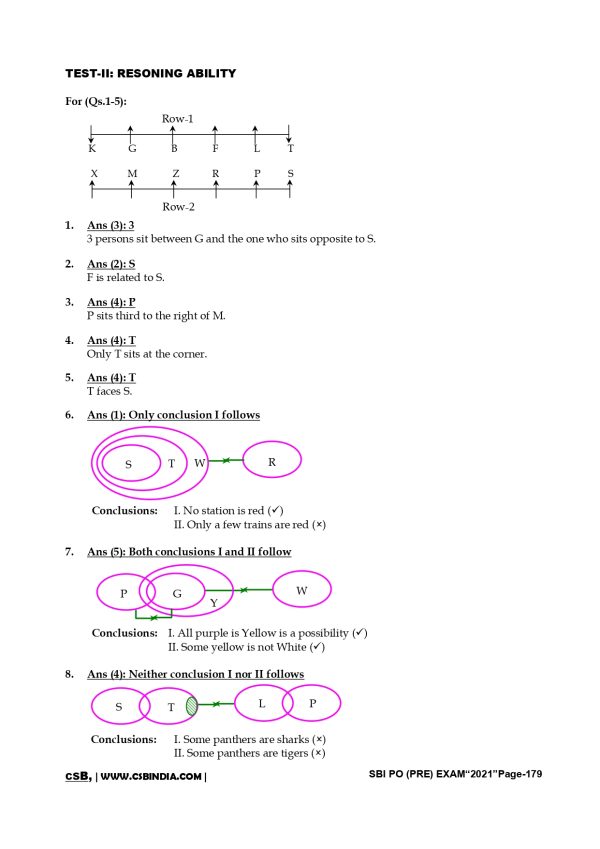 TEST-II: RESONING ABILITY

For (Qs.1-5):

Row-1

K G B F L T

X M Z R P S

Row-2

1. Ans (3): 3
3 persons sit between G and the one who sits opposite to S.

2. Ans (2): S
F is related to S.

3. Ans (4): P
P sits third to the right of M.

4. Ans (4): T
Only T sits at the corner.

5. Ans (4): T
T faces S.

6. Ans (1): Only conclusion I follows

S T W R

Conclusions: I. No station is red (✓)
II. Only a few trains are red (×)

7. Ans (5): Both conclusions I and II follow

P G Y W

Conclusions: I. All purple is Yellow is a possibility (✓)
II. Some yellow is not White (✓)

8. Ans (4): Neither conclusion I nor II follows

S T L P

Conclusions: I. Some panthers are sharks (×)
II. Some panthers are tigers (×)

CSB, | WWW.CSBINDIA.COM | SBI PO (PRE) EXAM"2021"Page-179